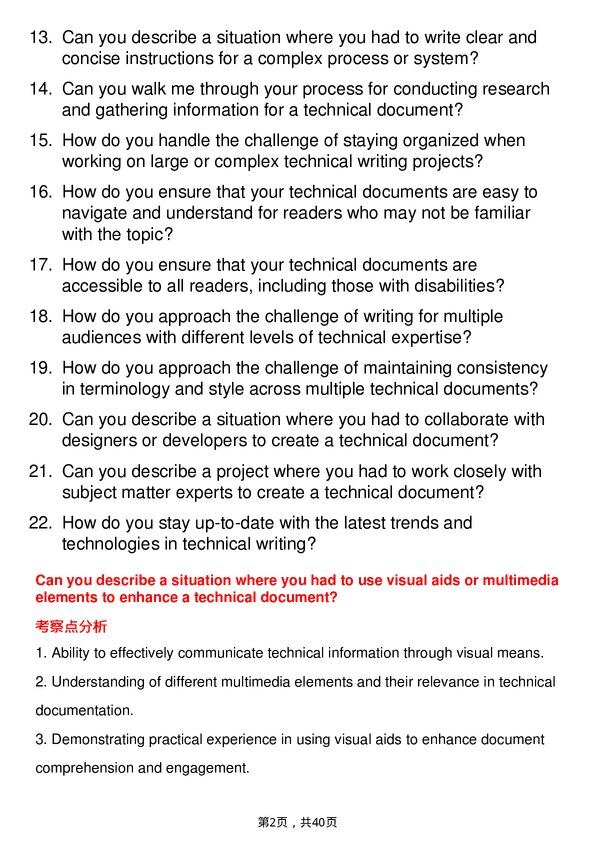 13. Can you describe a situation where you had to write clear and concise instructions for a complex process or system?

14. Can you walk me through your process for conducting research and gathering information for a technical document?

15. How do you handle the challenge of staying organized when working on large or complex technical writing projects?

16. How do you ensure that your technical documents are easy to navigate and understand for readers who may not be familiar with the topic?

17. How do you ensure that your technical documents are accessible to all readers, including those with disabilities?

18. How do you approach the challenge of writing for multiple audiences with different levels of technical expertise?

19. How do you approach the challenge of maintaining consistency in terminology and style across multiple technical documents?

20. Can you describe a situation where you had to collaborate with designers or developers to create a technical document?

21. Can you describe a project where you had to work closely with subject matter experts to create a technical document?

22. How do you stay up-to-date with the latest trends and technologies in technical writing?

Can you describe a situation where you had to use visual aids or multimedia elements to enhance a technical document?

考察点分析

1. Ability to effectively communicate technical information through visual means.

2. Understanding of different multimedia elements and their relevance in technical documentation.

3. Demonstrating practical experience in using visual aids to enhance document comprehension and engagement.

第2页，共40页